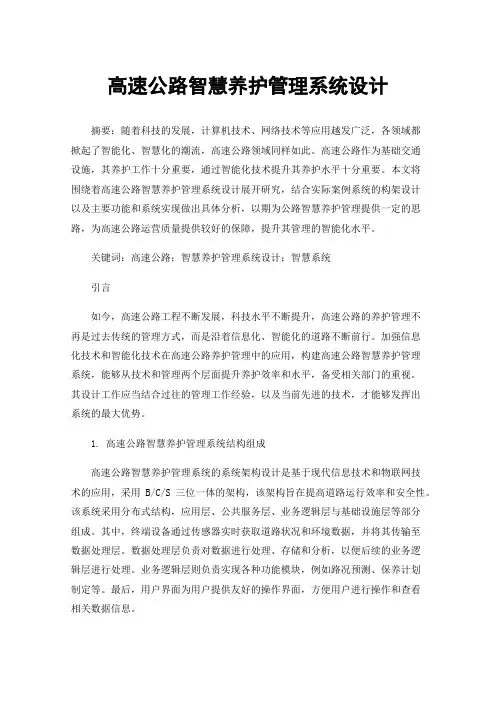 高速公路智慧养护管理系统设计

摘要：随着科技的发展，计算机技术、网络技术等应用越发广泛，各领域都掀起了智能化、智慧化的潮流，高速公路领域同样如此。高速公路作为基础交通设施，其养护工作十分重要，通过智能化技术提升其养护水平十分重要。本文将围绕着高速公路智慧养护管理系统设计展开研究，结合实际案例系统的构架设计以及主要功能和系统实现做出具体分析，以期为公路智慧养护管理提供一定的思路，为高速公路运营质量提供较好的保障，提升其管理的智能化水平。

关键词：高速公路；智慧养护管理系统设计；智慧系统

引言

如今，高速公路工程不断发展，科技水平不断提升，高速公路的养护管理不再是过去传统的管理方式，而是沿着信息化、智能化的道路不断前行。加强信息化技术和智能化技术在高速公路养护管理中的应用，构建高速公路智慧养护管理系统，能够从技术和管理两个层面提升养护效率和水平，备受相关部门的重视。其设计工作应当结合过往的管理工作经验，以及当前先进的技术，才能够发挥出系统的最大优势。

1. 高速公路智慧养护管理系统结构组成

高速公路智慧养护管理系统的系统架构设计是基于现代信息技术和物联网技术的应用，采用 B/C/S 三位一体的架构，该架构旨在提高道路运行效率和安全性。该系统采用分布式结构，应用层、公共服务层、业务逻辑层与基础设施层等部分组成。其中，终端设备通过传感器实时获取道路状况和环境数据，并将其传输至数据处理层。数据处理层负责对数据进行处理、存储和分析，以便后续的业务逻辑层进行处理。业务逻辑层则负责实现各种功能模块，例如路况预测、保养计划制定等。最后，用户界面为用户提供友好的操作界面，方便用户进行操作和查看相关数据信息。